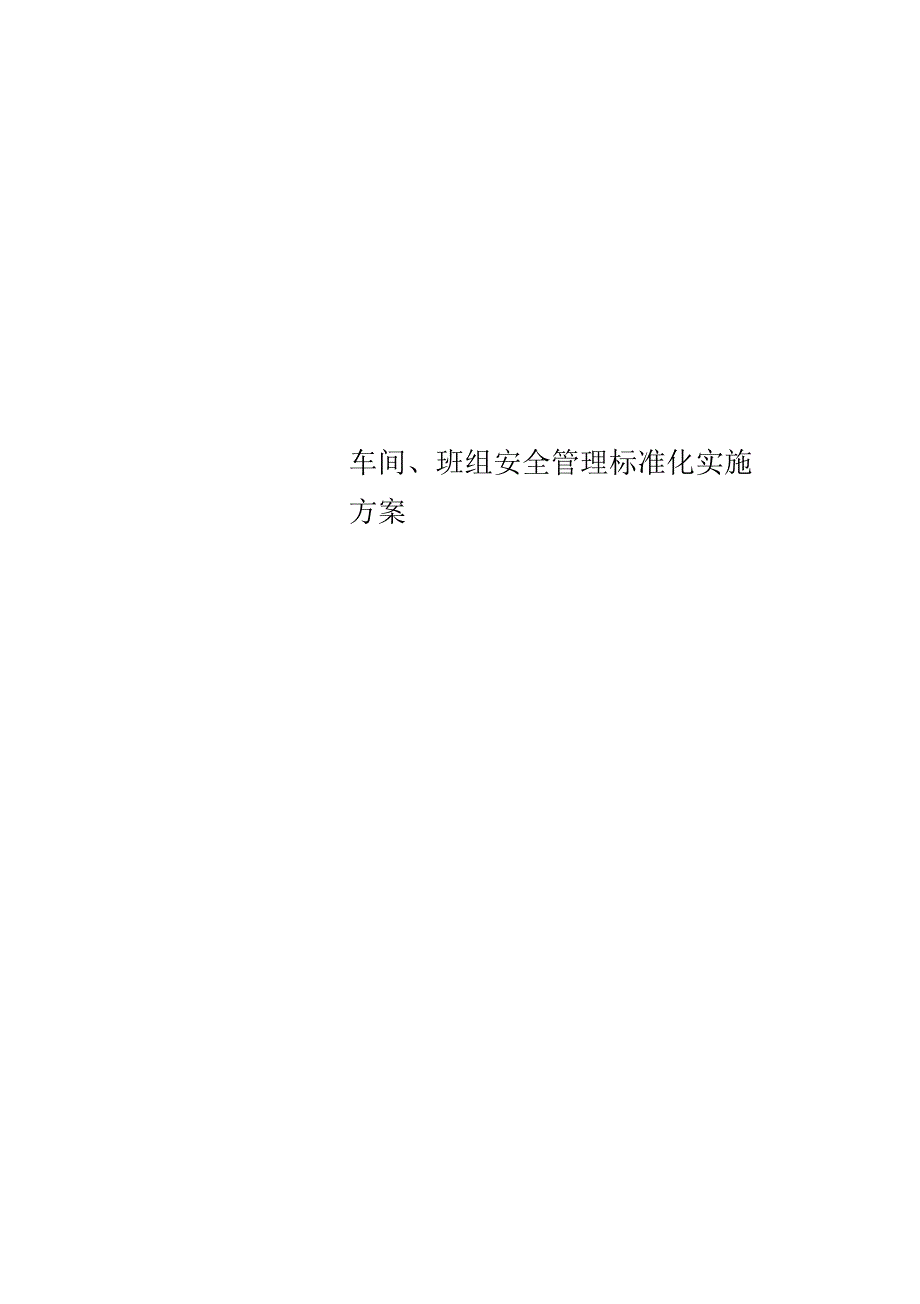 车间、班组安全管理标准化实施方案